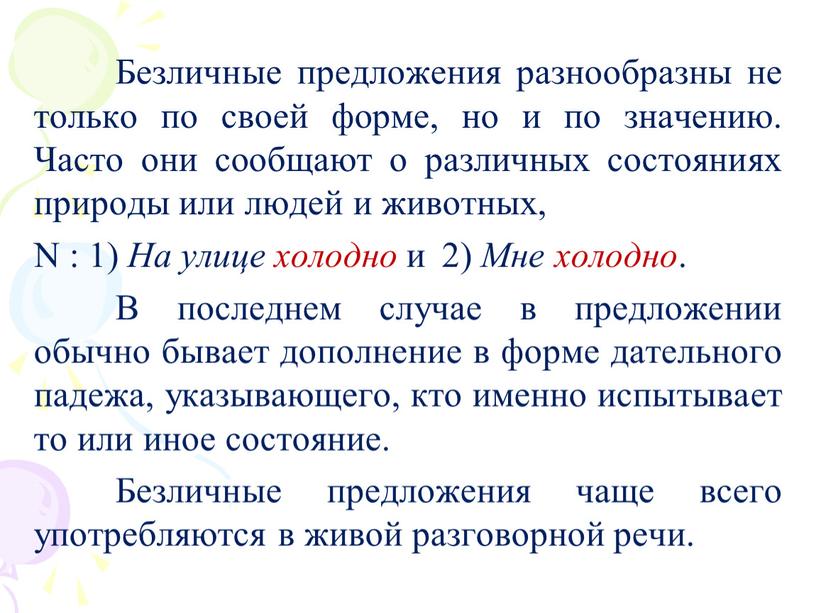 Безличные предложения разнообразны не только по своей форме, но и по значению. Часто они сообщают о различных состояниях природы или людей и животных,

N : 1) На улице холодно и 2) Мне холодно.

В последнем случае в предложении обычно бывает дополнение в форме дательного падежа, указывающего, кто именно испытывает то или иное состояние.

Безличные предложения чаще всего употребляются в живой разговорной речи.